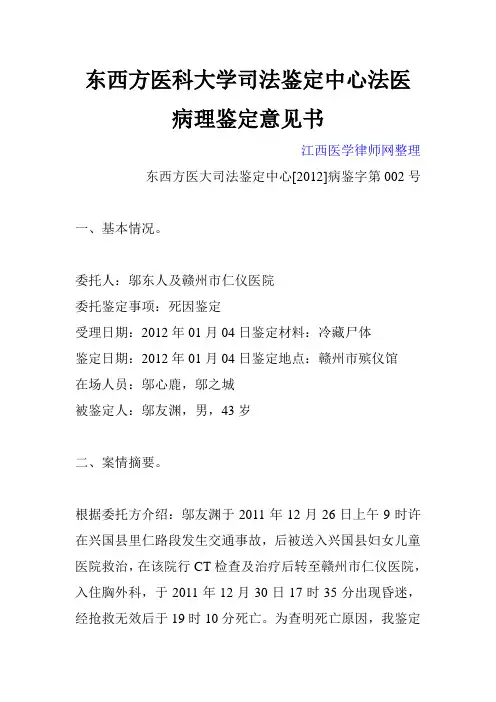 东西方医科大学司法鉴定中心法医病理鉴定意见书

江西医学律师网整理

东西方医大司法鉴定中心[2012]病鉴字第 002 号

一、基本情况。

委托人：邬东人及赣州市仁仪医院
委托鉴定事项：死因鉴定
受理日期：2012 年 01 月 04 日鉴定材料：冷藏尸体
鉴定日期：2012 年 01 月 04 日鉴定地点：赣州市殡仪馆
在场人员：邬心鹿，邬之城
被鉴定人：邬友渊，男，43 岁

二、案情摘要。

根据委托方介绍：邬友渊于 2011 年 12 月 26 日上午 9 时许在兴国县里仁路段发生交通事故，后被送入兴国县妇女儿童医院救治，在该院行 CT 检查及治疗后转至赣州市仁仪医院，入住胸外科，于 2011 年 12 月 30 日 17 时 35 分出现昏迷，经抢救无效后于 19 时 10 分死亡。为查明死亡原因，我鉴定